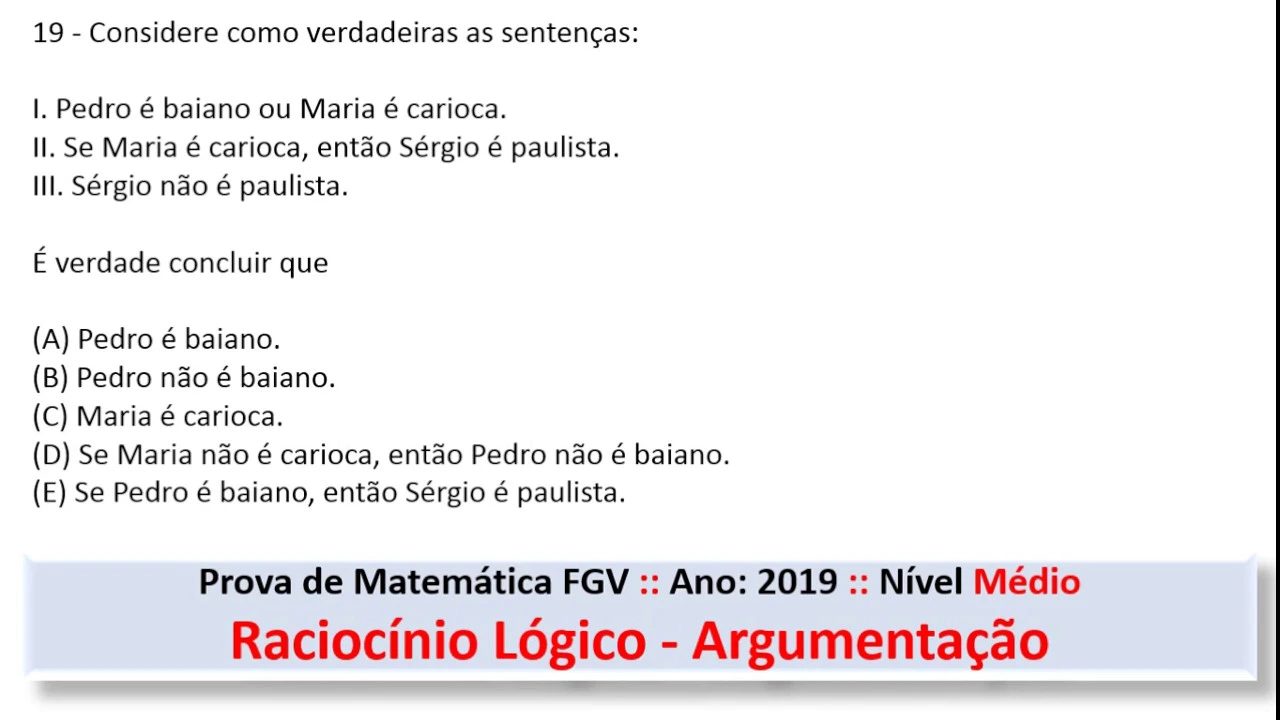 19 - Considere como verdadeiras as sentenças:

I. Pedro é baiano ou Maria é carioca.
II. Se Maria é carioca, então Sérgio é paulista.
III. Sérgio não é paulista.

É verdade concluir que

(A) Pedro é baiano.
(B) Pedro não é baiano.
(C) Maria é carioca.
(D) Se Maria não é carioca, então Pedro não é baiano.
(E) Se Pedro é baiano, então Sérgio é paulista.

Prova de Matemática FGV :: Ano: 2019 :: Nível Médio
Raciocínio Lógico - Argumentação